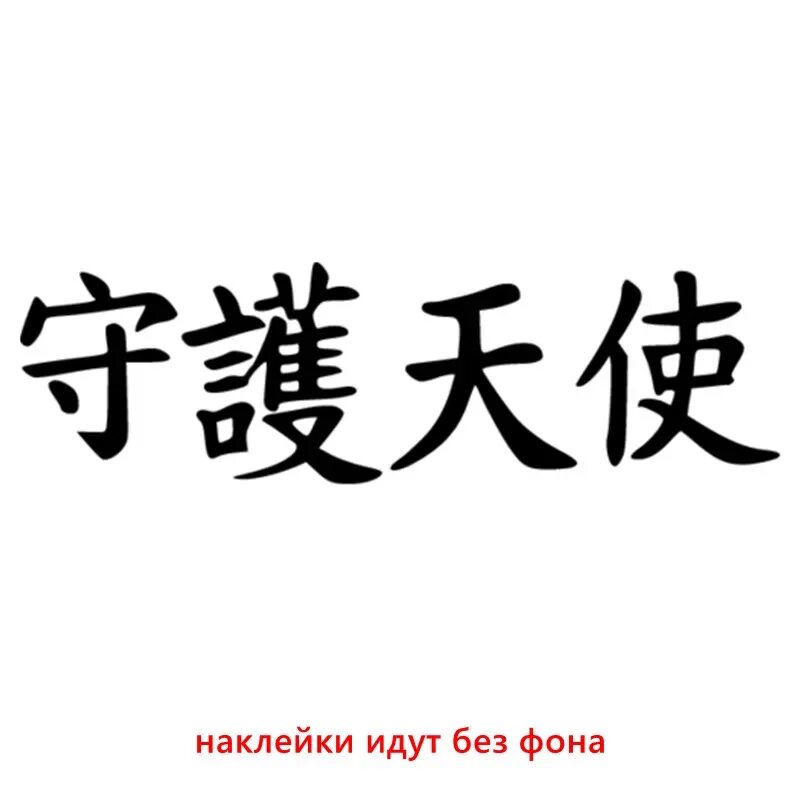 守護天使

наклейки идут без фона